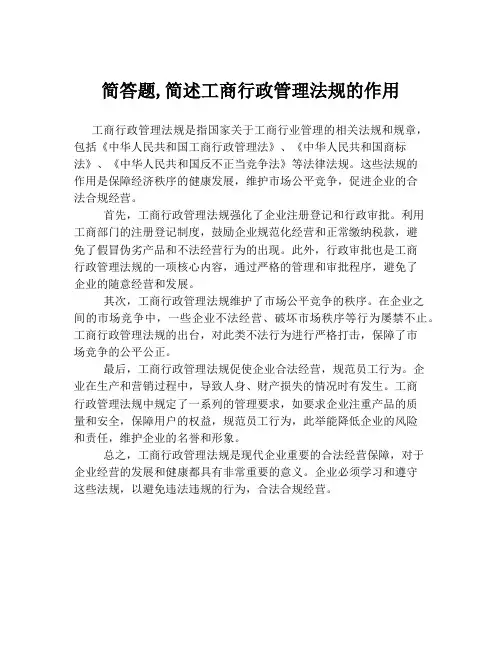 简答题,简述工商行政管理法规的作用

工商行政管理法规是指国家关于工商行业管理的相关法规和规章，包括《中华人民共和国工商行政管理法》、《中华人民共和国商标法》、《中华人民共和国反不正当竞争法》等法律法规。这些法规的作用是保障经济秩序的健康发展，维护市场公平竞争，促进企业的合法合规经营。

首先，工商行政管理法规强化了企业注册登记和行政审批。利用工商部门的注册登记制度，鼓励企业规范化经营和正常缴纳税款，避免了假冒伪劣产品和不法经营行为的出现。此外，行政审批也是工商行政管理法规的一项核心内容，通过严格的管理和审批程序，避免了企业的随意经营和发展。

其次，工商行政管理法规维护了市场公平竞争的秩序。在企业之间的市场竞争中，一些企业不法经营、破坏市场秩序等行为屡禁不止。工商行政管理法规的出台，对此类不法行为进行严格打击，保障了市场竞争的公平公正。

最后，工商行政管理法规促使企业合法经营，规范员工行为。企业在生产和营销过程中，导致人身、财产损失的情况时有发生。工商行政管理法规中规定了一系列的管理要求，如要求企业注重产品的质量和安全，保障用户的权益，规范员工行为，此举能降低企业的风险和责任，维护企业的名誉和形象。

总之，工商行政管理法规是现代企业重要的合法经营保障，对于企业经营的发展和健康都具有非常重要的意义。企业必须学习和遵守这些法规，以避免违法违规的行为，合法合规经营。